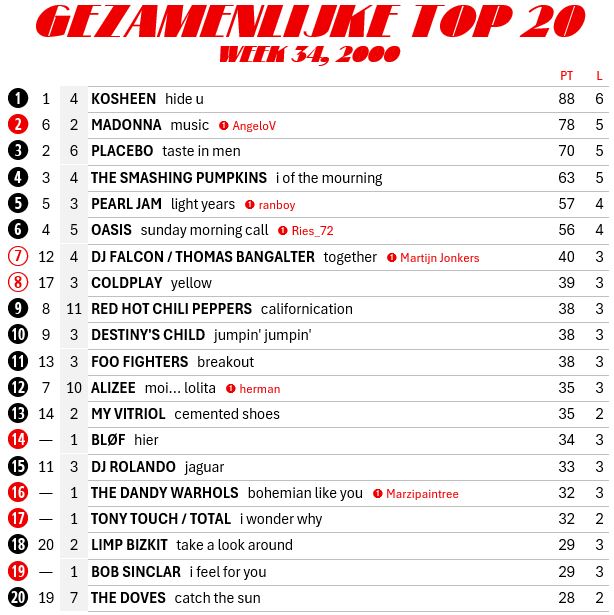 GEZAMENLIJKE TOP 20
WEEK 34, 2000

| | | | | PT | L |
|---|---|---|---|---|---|
| 1 | 1 | 4 | KOSHEEN hide u | 88 | 6 |
| 2 | 6 | 2 | MADONNA music ❶ AngeloV | 78 | 5 |
| 3 | 2 | 6 | PLACEBO taste in men | 70 | 5 |
| 4 | 3 | 4 | THE SMASHING PUMPKINS i of the mourning | 63 | 5 |
| 5 | 5 | 3 | PEARL JAM light years ❶ ranboy | 57 | 4 |
| 6 | 4 | 5 | OASIS sunday morning call ❶ Ries_72 | 56 | 4 |
| 7 | 12 | 4 | DJ FALCON / THOMAS BANGALTER together ❶ Martijn Jonkers | 40 | 3 |
| 8 | 17 | 3 | COLDPLAY yellow | 39 | 3 |
| 9 | 8 | 11 | RED HOT CHILI PEPPERS californication | 38 | 3 |
| 10 | 9 | 3 | DESTINY'S CHILD jumpin' jumpin' | 38 | 3 |
| 11 | 13 | 3 | FOO FIGHTERS breakout | 38 | 3 |
| 12 | 7 | 10 | ALIZEE moi... lolita ❶ herman | 35 | 3 |
| 13 | 14 | 2 | MY VITRIOL cemented shoes | 35 | 2 |
| 14 | — | 1 | BLØF hier | 34 | 3 |
| 15 | 11 | 3 | DJ ROLANDO jaguar | 33 | 3 |
| 16 | — | 1 | THE DANDY WARHOLS bohemian like you ❶ Marzipaintree | 32 | 3 |
| 17 | — | 1 | TONY TOUCH / TOTAL i wonder why | 32 | 2 |
| 18 | 20 | 2 | LIMP BIZKIT take a look around | 29 | 3 |
| 19 | — | 1 | BOB SINCLAR i feel for you | 29 | 3 |
| 20 | 19 | 7 | THE DOVES catch the sun | 28 | 2 |